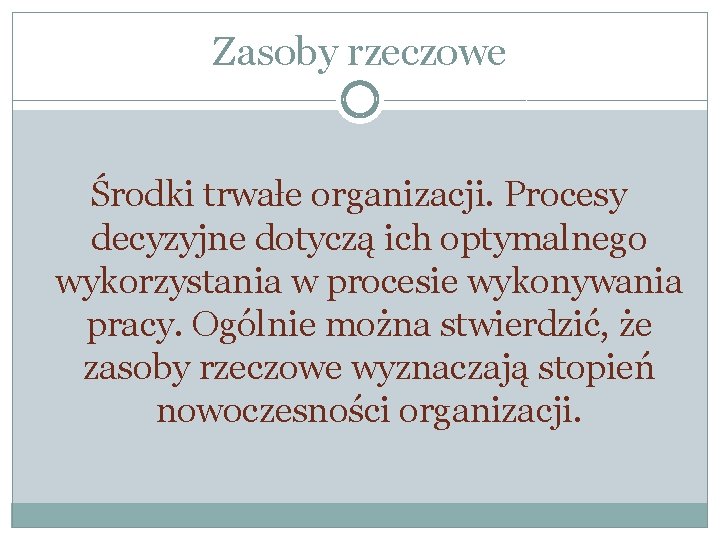 Zasoby rzeczowe

Środki trwałe organizacji. Procesy decyzyjne dotyczą ich optymalnego wykorzystania w procesie wykonywania pracy. Ogólnie można stwierdzić, że zasoby rzeczowe wyznaczają stopień nowoczesności organizacji.